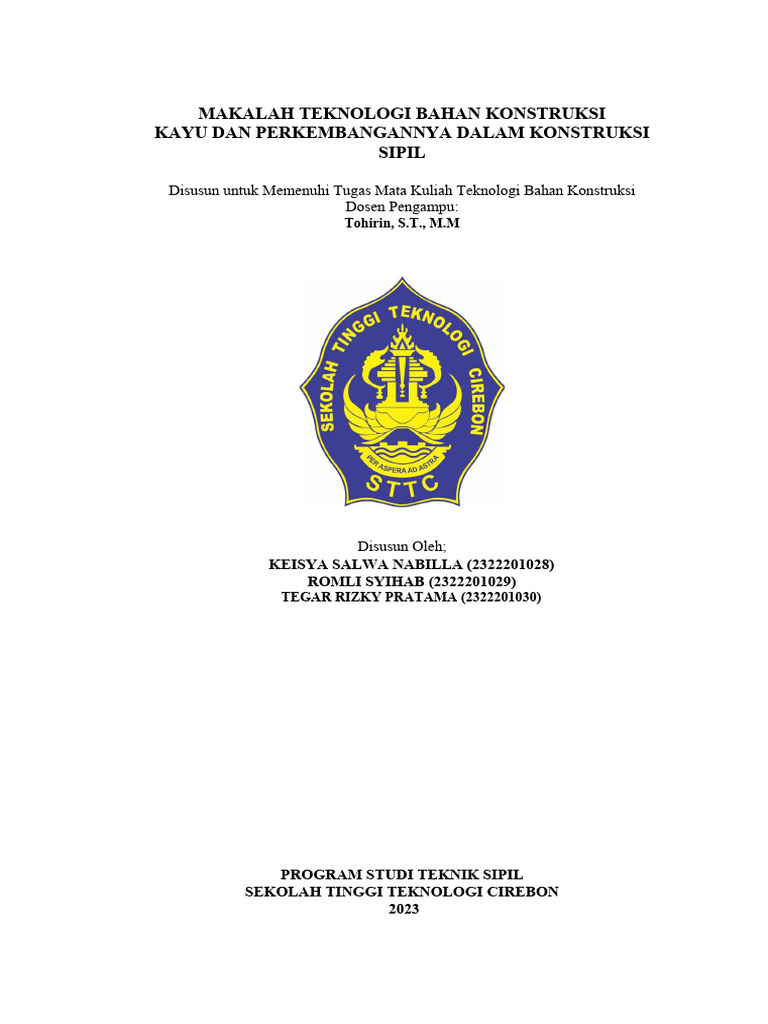 MAKALAH TEKNOLOGI BAHAN KONSTRUKSI
KAYU DAN PERKEMBANGANNYA DALAM KONSTRUKSI SIPIL

Disusun untuk Memenuhi Tugas Mata Kuliah Teknologi Bahan Konstruksi
Dosen Pengampu:
Tohirin, S.T., M.M

SEKOLAH TINGGI TEKNOLOGI CIREBON
PER ASPERA AD ASTRA
STTC

Disusun Oleh;
KEISYA SALWA NABILLA (2322201028)
ROMLI SYIHAB (2322201029)
TEGAR RIZKY PRATAMA (2322201030)

PROGRAM STUDI TEKNIK SIPIL
SEKOLAH TINGGI TEKNOLOGI CIREBON
2023